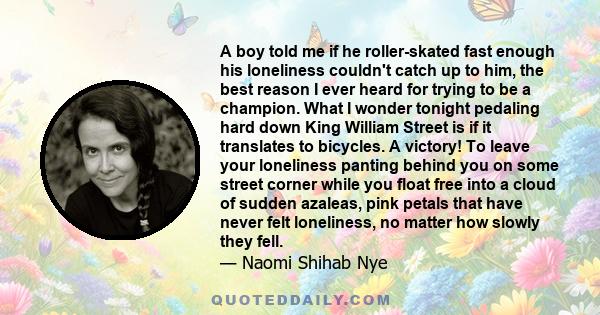 A boy told me if he roller-skated fast enough his loneliness couldn't catch up to him, the best reason I ever heard for trying to be a champion. What I wonder tonight pedaling hard down King William Street is if it translates to bicycles. A victory! To leave your loneliness panting behind you on some street corner while you float free into a cloud of sudden azaleas, pink petals that have never felt loneliness, no matter how slowly they fell.
— Naomi Shihab Nye

QUOTEDDAILY.COM